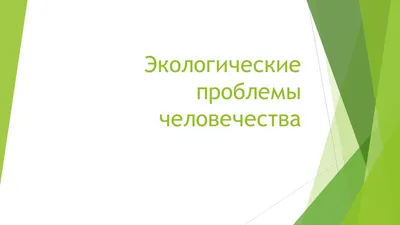 Экологические проблемы человечества